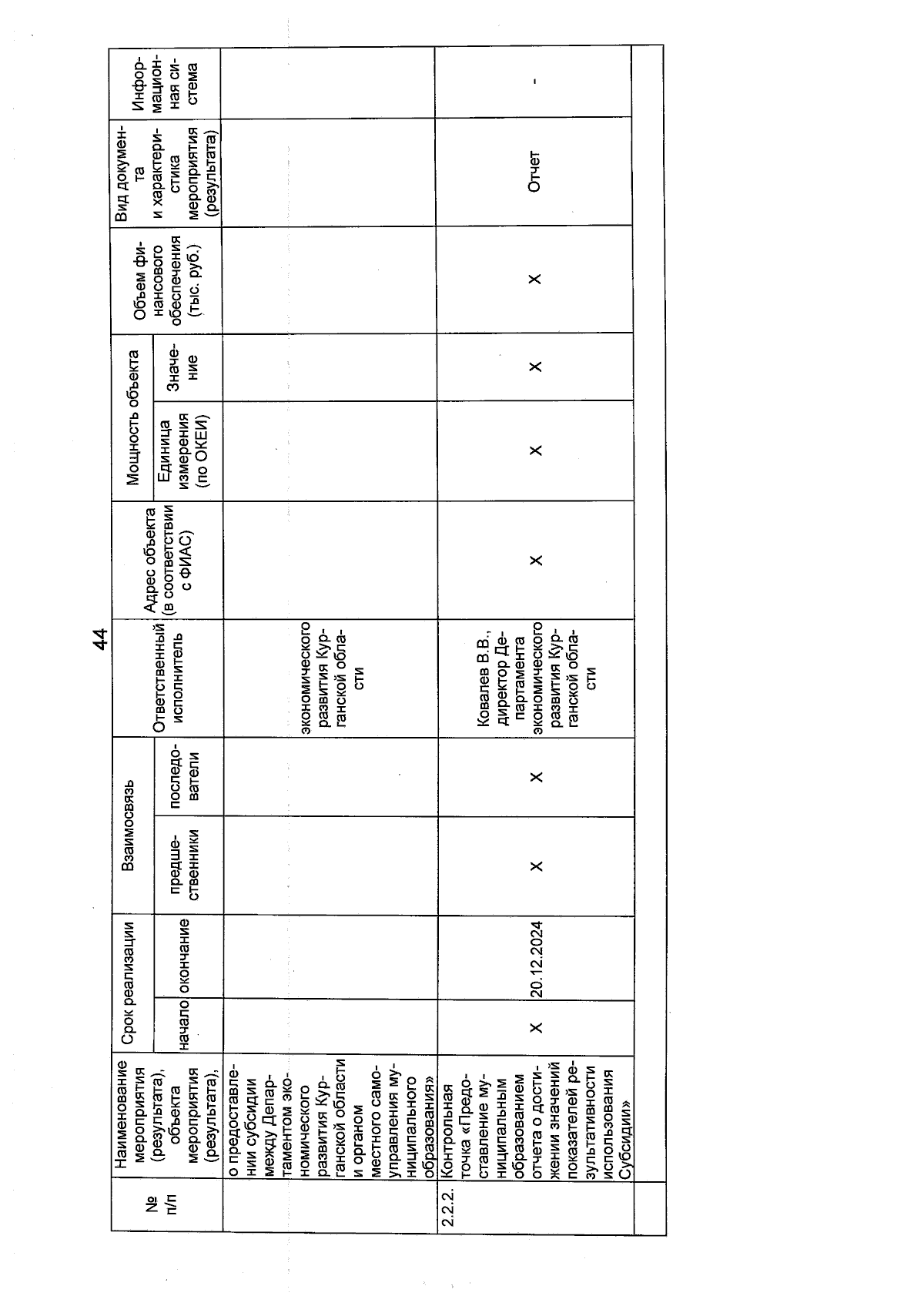 44

| № п/п | Наименование мероприятия (результата), объекта мероприятия (результата), | Срок реализации начало | Срок реализации окончание | Взаимосвязь предшественники | Взаимосвязь последователи | Ответственный исполнитель | Адрес объекта (в соответствии с ФИАС) | Мощность объекта Единица измерения (по ОКЕИ) | Мощность объекта Значение | Объем финансового обеспечения (тыс. руб.) | Вид документа и характеристика мероприятия (результата) | Информационная система |
|---|---|---|---|---|---|---|---|---|---|---|---|---|
| | о предоставлении субсидии между Департаментом экономического развития Курганской области и органом местного самоуправления муниципального образования» | | | | | экономического развития Курганской области | | | | | | |
| 2.2.2. | Контрольная точка «Предоставление муниципальным образованием отчета о достижении значений показателей результативности использования Субсидии» | X | 20.12.2024 | X | X | Ковалев В.В., директор Департамента экономического развития Курганской области | X | X | X | X | Отчет | - |
| | | | | | | | | | | | | |